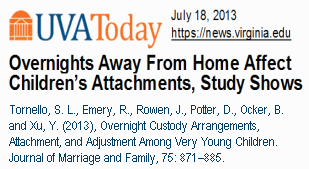 UVAToday

July 18, 2013
https://news.virginia.edu

Overnights Away From Home Affect Children's Attachments, Study Shows

Tornello, S. L., Emery, R., Rowen, J., Potter, D., Ocker, B. and Xu, Y. (2013), Overnight Custody Arrangements, Attachment, and Adjustment Among Very Young Children. Journal of Marriage and Family, 75: 871–885.